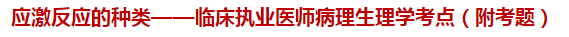 应激反应的种类——临床执业医师病理生理学考点（附考题）